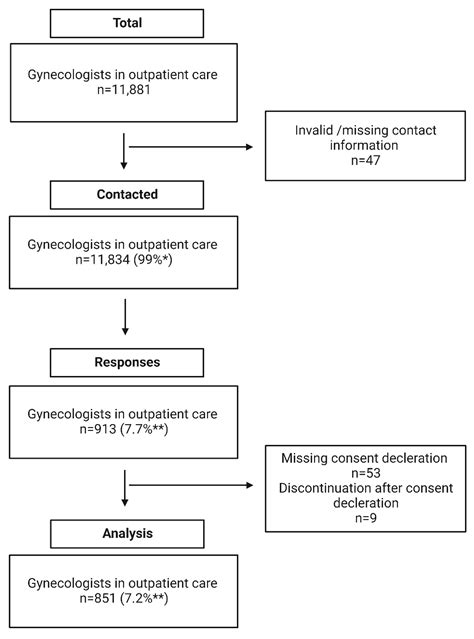 Total

Gynecologists in outpatient care
n=11,881

Invalid /missing contact information
n=47

Contacted

Gynecologists in outpatient care
n=11,834 (99%*)

Responses

Gynecologists in outpatient care
n=913 (7.7%**)

Missing consent decleration
n=53
Discontinuation after consent decleration
n=9

Analysis

Gynecologists in outpatient care
n=851 (7.2%**)